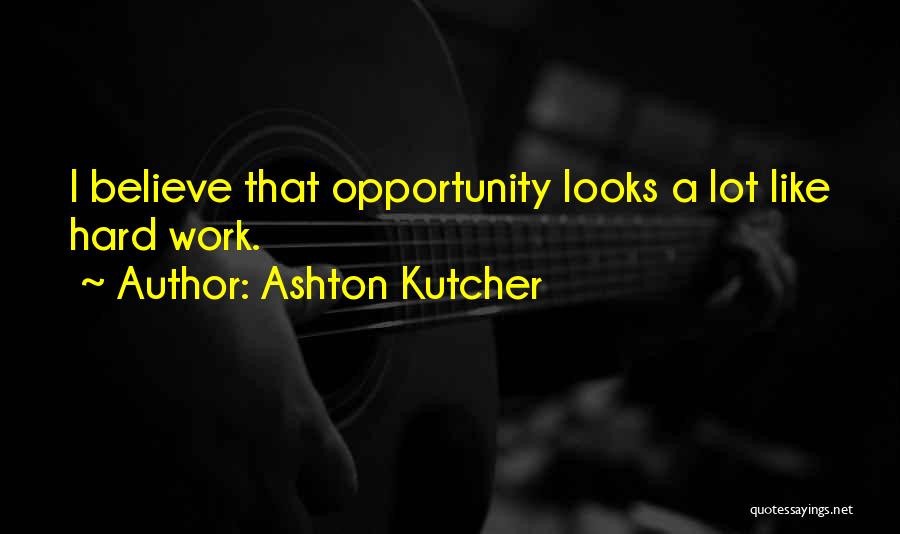 I believe that opportunity looks a lot like hard work.

~ Author: Ashton Kutcher

quotessayings.net